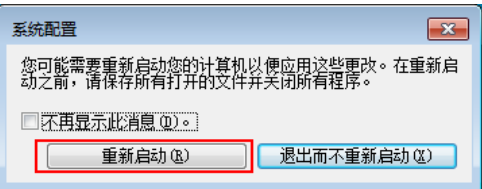 系统配置

您可能需要重新启动您的计算机以便应用这些更改。在重新启动之前，请保存所有打开的文件并关闭所有程序。

不再显示此消息(D)。

重新启动(R)

退出而不重新启动(X)